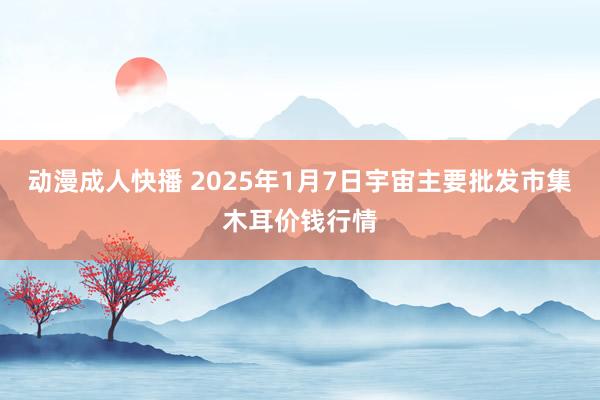 动漫成人快播 2025年1月7日宇宙主要批发市集木耳价钱行情